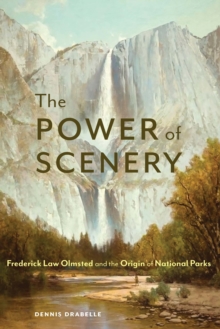 The POWER of SCENERY

Frederick Law Olmsted and the Origin of National Parks

DENNIS DRABELLE